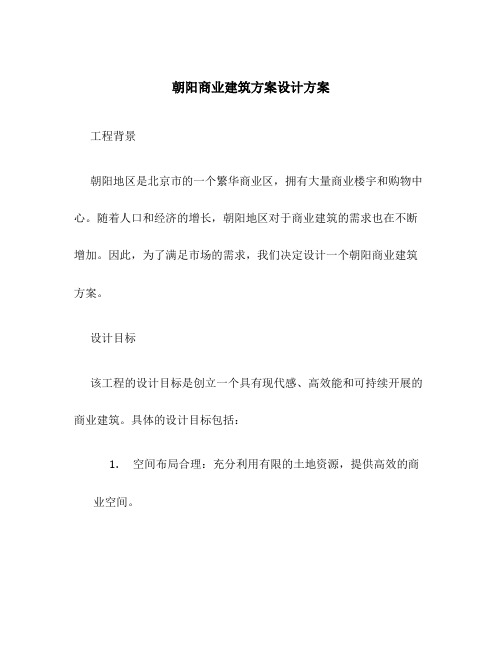 朝阳商业建筑方案设计方案

工程背景

朝阳地区是北京市的一个繁华商业区，拥有大量商业楼宇和购物中心。随着人口和经济的增长，朝阳地区对于商业建筑的需求也在不断增加。因此，为了满足市场的需求，我们决定设计一个朝阳商业建筑方案。

设计目标

该工程的设计目标是创立一个具有现代感、高效能和可持续开展的商业建筑。具体的设计目标包括：

1. 空间布局合理：充分利用有限的土地资源，提供高效的商业空间。